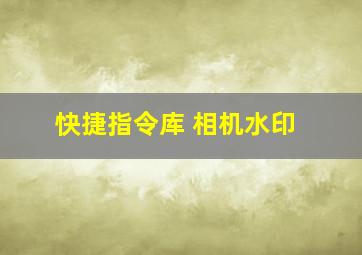 快捷指令库 相机水印